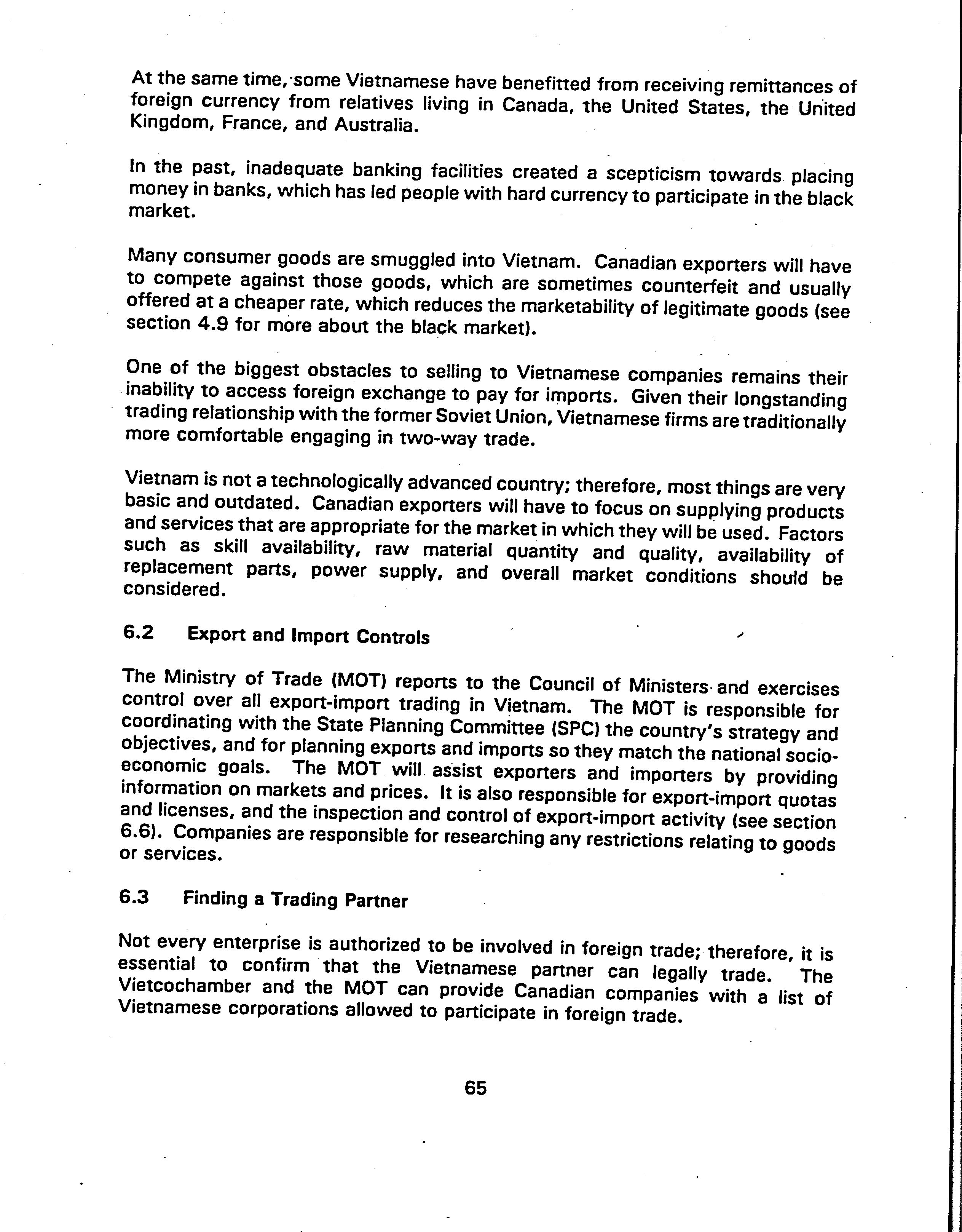 At the same time, some Vietnamese have benefitted from receiving remittances of foreign currency from relatives living in Canada, the United States, the United Kingdom, France, and Australia.

In the past, inadequate banking facilities created a scepticism towards placing money in banks, which has led people with hard currency to participate in the black market.

Many consumer goods are smuggled into Vietnam. Canadian exporters will have to compete against those goods, which are sometimes counterfeit and usually offered at a cheaper rate, which reduces the marketability of legitimate goods (see section 4.9 for more about the black market).

One of the biggest obstacles to selling to Vietnamese companies remains their inability to access foreign exchange to pay for imports. Given their longstanding trading relationship with the former Soviet Union, Vietnamese firms are traditionally more comfortable engaging in two-way trade.

Vietnam is not a technologically advanced country; therefore, most things are very basic and outdated. Canadian exporters will have to focus on supplying products and services that are appropriate for the market in which they will be used. Factors such as skill availability, raw material quantity and quality, availability of replacement parts, power supply, and overall market conditions should be considered.

6.2 Export and Import Controls

The Ministry of Trade (MOT) reports to the Council of Ministers and exercises control over all export-import trading in Vietnam. The MOT is responsible for coordinating with the State Planning Committee (SPC) the country's strategy and objectives, and for planning exports and imports so they match the national socio-economic goals. The MOT will assist exporters and importers by providing information on markets and prices. It is also responsible for export-import quotas and licenses, and the inspection and control of export-import activity (see section 6.6). Companies are responsible for researching any restrictions relating to goods or services.

6.3 Finding a Trading Partner

Not every enterprise is authorized to be involved in foreign trade; therefore, it is essential to confirm that the Vietnamese partner can legally trade. The Vietcochamber and the MOT can provide Canadian companies with a list of Vietnamese corporations allowed to participate in foreign trade.

65